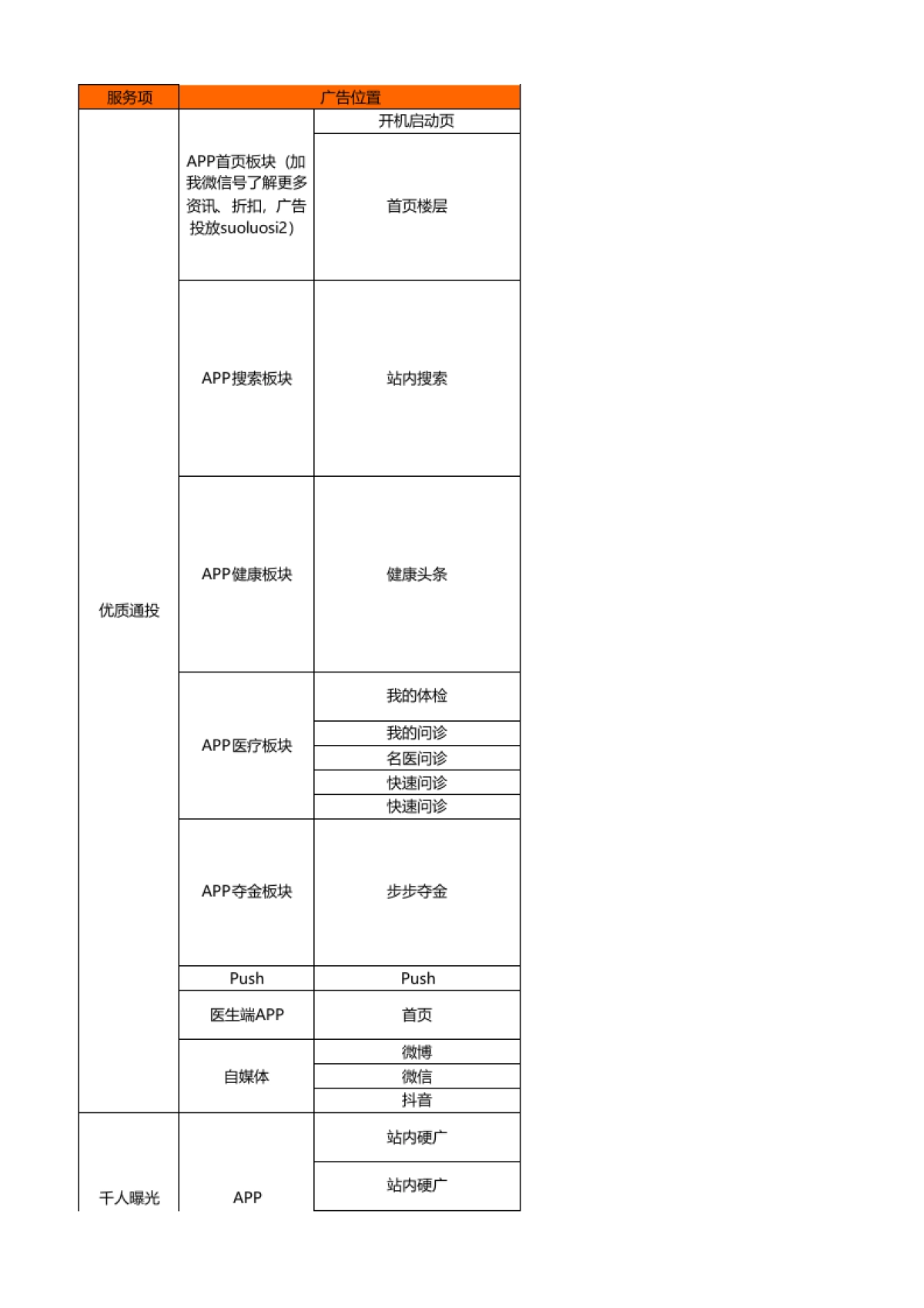 | 服务项 | 广告位置 | |
|---|---|---|
| 优质通投 | APP首页板块（加我微信号了解更多资讯、折扣，广告投放suoluosi2） | 开机启动页 |
| | | 首页楼层 |
| | APP搜索板块 | 站内搜索 |
| | APP健康板块 | 健康头条 |
| | APP医疗板块 | 我的体检 |
| | | 我的问诊 |
| | | 名医问诊 |
| | | 快速问诊 |
| | | 快速问诊 |
| | APP夺金板块 | 步步夺金 |
| | Push | Push |
| | 医生端APP | 首页 |
| | 自媒体 | 微博 |
| | | 微信 |
| | | 抖音 |
| 千人曝光 | APP | 站内硬广 |
| | | 站内硬广 |